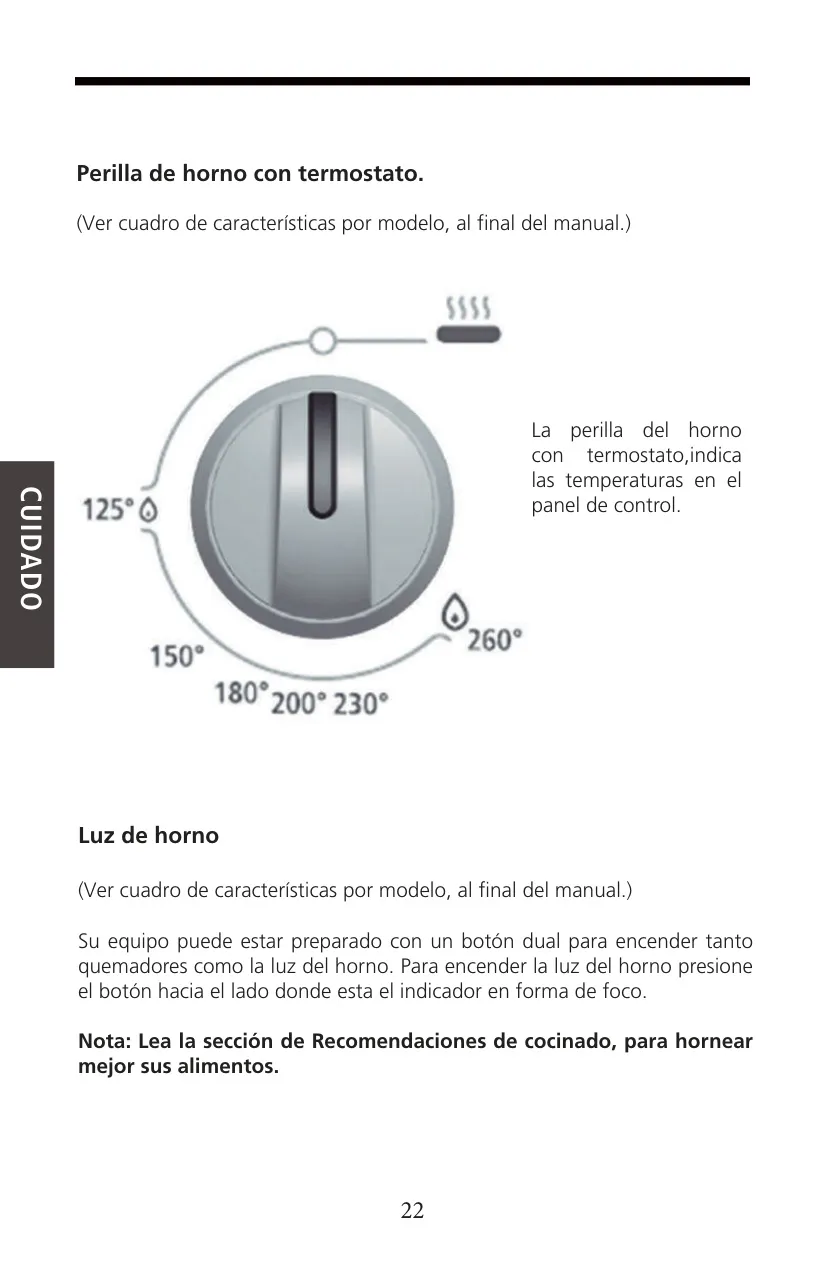 Perilla de horno con termostato.

(Ver cuadro de características por modelo, al final del manual.)

CUIDADO

125°

150°

180° 200° 230°

260°

La perilla del horno con termostato,indica las temperaturas en el panel de control.

Luz de horno

(Ver cuadro de características por modelo, al final del manual.)

Su equipo puede estar preparado con un botón dual para encender tanto quemadores como la luz del horno. Para encender la luz del horno presione el botón hacia el lado donde esta el indicador en forma de foco.

Nota: Lea la sección de Recomendaciones de cocinado, para hornear mejor sus alimentos.

22